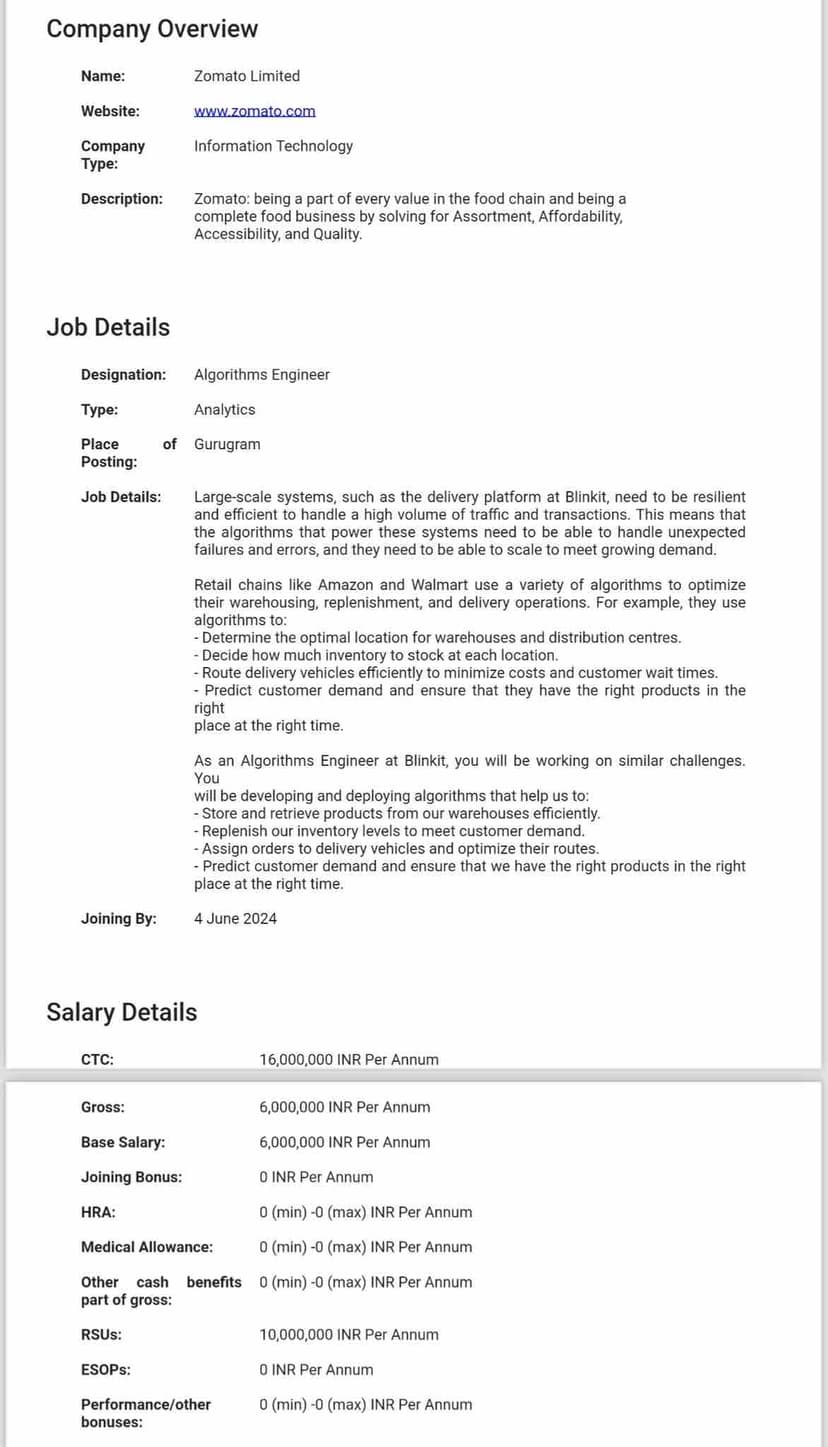 Company Overview

Name: Zomato Limited

Website: www.zomato.com

Company Type: Information Technology

Description: Zomato: being a part of every value in the food chain and being a complete food business by solving for Assortment, Affordability, Accessibility, and Quality.

Job Details

Designation: Algorithms Engineer

Type: Analytics

Place of Posting: Gurugram

Job Details: Large-scale systems, such as the delivery platform at Blinkit, need to be resilient and efficient to handle a high volume of traffic and transactions. This means that the algorithms that power these systems need to be able to handle unexpected failures and errors, and they need to be able to scale to meet growing demand.

Retail chains like Amazon and Walmart use a variety of algorithms to optimize their warehousing, replenishment, and delivery operations. For example, they use algorithms to:
- Determine the optimal location for warehouses and distribution centres.
- Decide how much inventory to stock at each location.
- Route delivery vehicles efficiently to minimize costs and customer wait times.
- Predict customer demand and ensure that they have the right products in the right
place at the right time.

As an Algorithms Engineer at Blinkit, you will be working on similar challenges. You
will be developing and deploying algorithms that help us to:
- Store and retrieve products from our warehouses efficiently.
- Replenish our inventory levels to meet customer demand.
- Assign orders to delivery vehicles and optimize their routes.
- Predict customer demand and ensure that we have the right products in the right place at the right time.

Joining By: 4 June 2024

Salary Details

CTC: 16,000,000 INR Per Annum

Gross: 6,000,000 INR Per Annum

Base Salary: 6,000,000 INR Per Annum

Joining Bonus: 0 INR Per Annum

HRA: 0 (min) -0 (max) INR Per Annum

Medical Allowance: 0 (min) -0 (max) INR Per Annum

Other cash benefits part of gross: 0 (min) -0 (max) INR Per Annum

RSUs: 10,000,000 INR Per Annum

ESOPs: 0 INR Per Annum

Performance/other bonuses: 0 (min) -0 (max) INR Per Annum